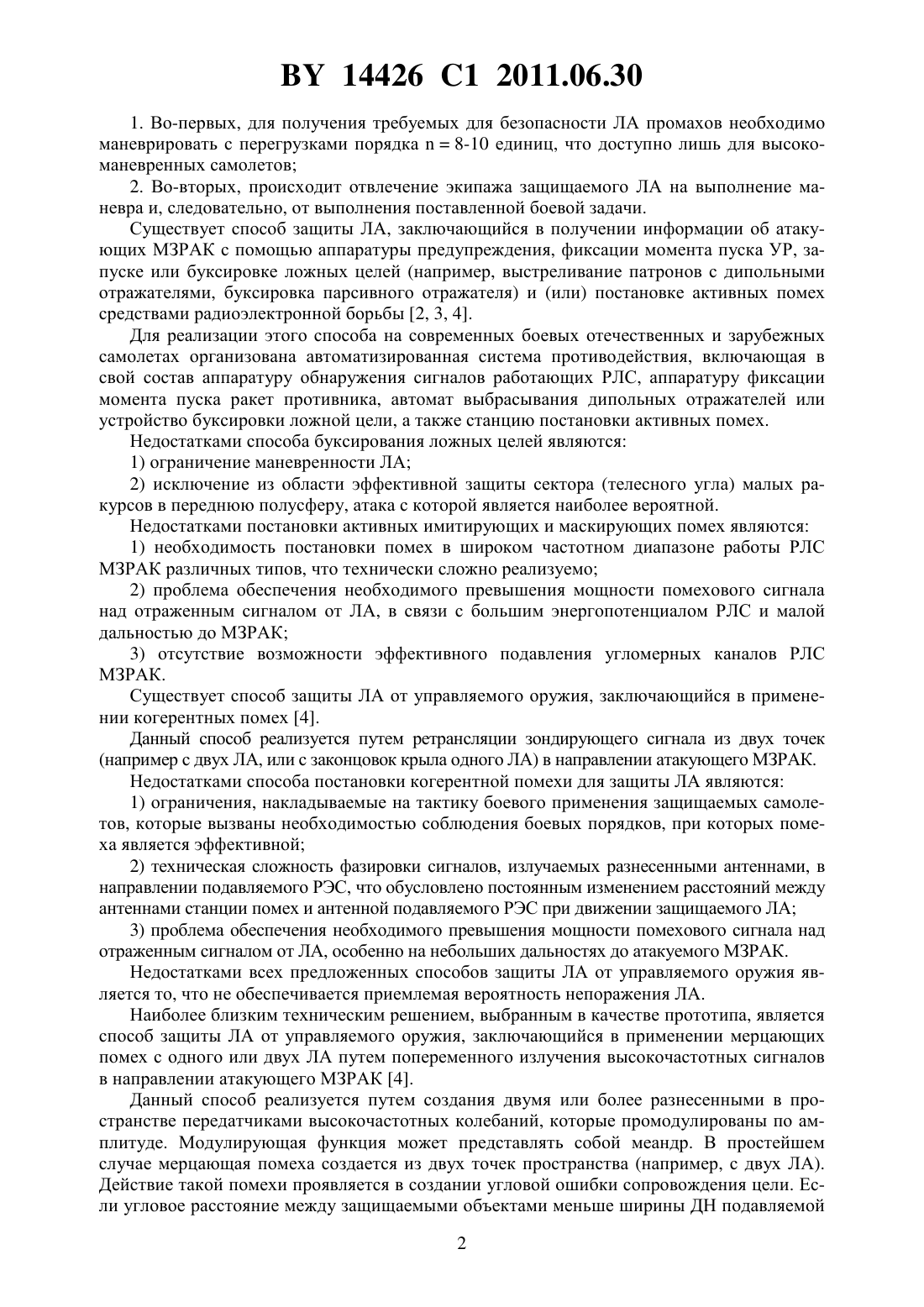 BY 14426 C1 2011.06.30

1. Во-первых, для получения требуемых для безопасности ЛА промахов необходимо маневрировать с перегрузками порядка n = 8-10 единиц, что доступно лишь для высокоманевренных самолетов;

2. Во-вторых, происходит отвлечение экипажа защищаемого ЛА на выполнение маневра и, следовательно, от выполнения поставленной боевой задачи.

Существует способ защиты ЛА, заключающийся в получении информации об атакующих МЗРАК с помощью аппаратуры предупреждения, фиксации момента пуска УР, запуске или буксировке ложных целей (например, выстреливание патронов с дипольными отражателями, буксировка парсивного отражателя) и (или) постановке активных помех средствами радиоэлектронной борьбы [2, 3, 4].

Для реализации этого способа на современных боевых отечественных и зарубежных самолетах организована автоматизированная система противодействия, включающая в свой состав аппаратуру обнаружения сигналов работающих РЛС, аппаратуру фиксации момента пуска ракет противника, автомат выбрасывания дипольных отражателей или устройство буксировки ложной цели, а также станцию постановки активных помех.

Недостатками способа буксирования ложных целей являются:

1) ограничение маневренности ЛА;

2) исключение из области эффективной защиты сектора (телесного угла) малых ракурсов в переднюю полусферу, атака с которой является наиболее вероятной.

Недостатками постановки активных имитирующих и маскирующих помех являются:

1) необходимость постановки помех в широком частотном диапазоне работы РЛС МЗРАК различных типов, что технически сложно реализуемо;

2) проблема обеспечения необходимого превышения мощности помехового сигнала над отраженным сигналом от ЛА, в связи с большим энергопотенциалом РЛС и малой дальностью до МЗРАК;

3) отсутствие возможности эффективного подавления угломерных каналов РЛС МЗРАК.

Существует способ защиты ЛА от управляемого оружия, заключающийся в применении когерентных помех [4].

Данный способ реализуется путем ретрансляции зондирующего сигнала из двух точек (например с двух ЛА, или с законцовок крыла одного ЛА) в направлении атакующего МЗРАК.

Недостатками способа постановки когерентной помехи для защиты ЛА являются:

1) ограничения, накладываемые на тактику боевого применения защищаемых самолетов, которые вызваны необходимостью соблюдения боевых порядков, при которых помеха является эффективной;

2) техническая сложность фазировки сигналов, излучаемых разнесенными антеннами, в направлении подавляемого РЭС, что обусловлено постоянным изменением расстояний между антеннами станции помех и антенной подавляемого РЭС при движении защищаемого ЛА;

3) проблема обеспечения необходимого превышения мощности помехового сигнала над отраженным сигналом от ЛА, особенно на небольших дальностях до атакуемого МЗРАК.

Недостатками всех предложенных способов защиты ЛА от управляемого оружия является то, что не обеспечивается приемлемая вероятность непоражения ЛА.

Наиболее близким техническим решением, выбранным в качестве прототипа, является способ защиты ЛА от управляемого оружия, заключающийся в применении мерцающих помех с одного или двух ЛА путем попеременного излучения высокочастотных сигналов в направлении атакующего МЗРАК [4].

Данный способ реализуется путем создания двумя или более разнесенными в пространстве передатчиками высокочастотных колебаний, которые промодулированы по амплитуде. Модулирующая функция может представлять собой меандр. В простейшем случае мерцающая помеха создается из двух точек пространства (например, с двух ЛА). Действие такой помехи проявляется в создании угловой ошибки сопровождения цели. Если угловое расстояние между защищаемыми объектами меньше ширины ДН подавляемой

2